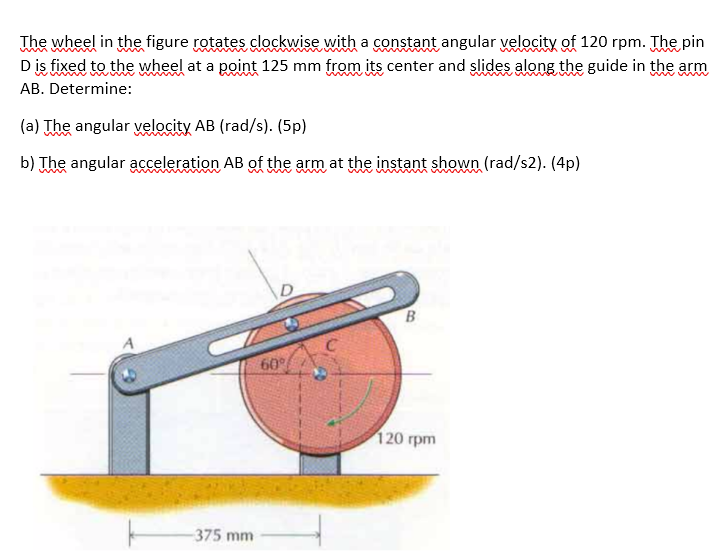 The wheel in the figure rotates clockwise with a constant angular velocity of 120 rpm. The pin D is fixed to the wheel at a point 125 mm from its center and slides along the guide in the arm AB. Determine:

(a) The angular velocity AB (rad/s). (5p)

b) The angular acceleration AB of the arm at the instant shown (rad/s2). (4p)

D

B

A

C

60°

120 rpm

375 mm